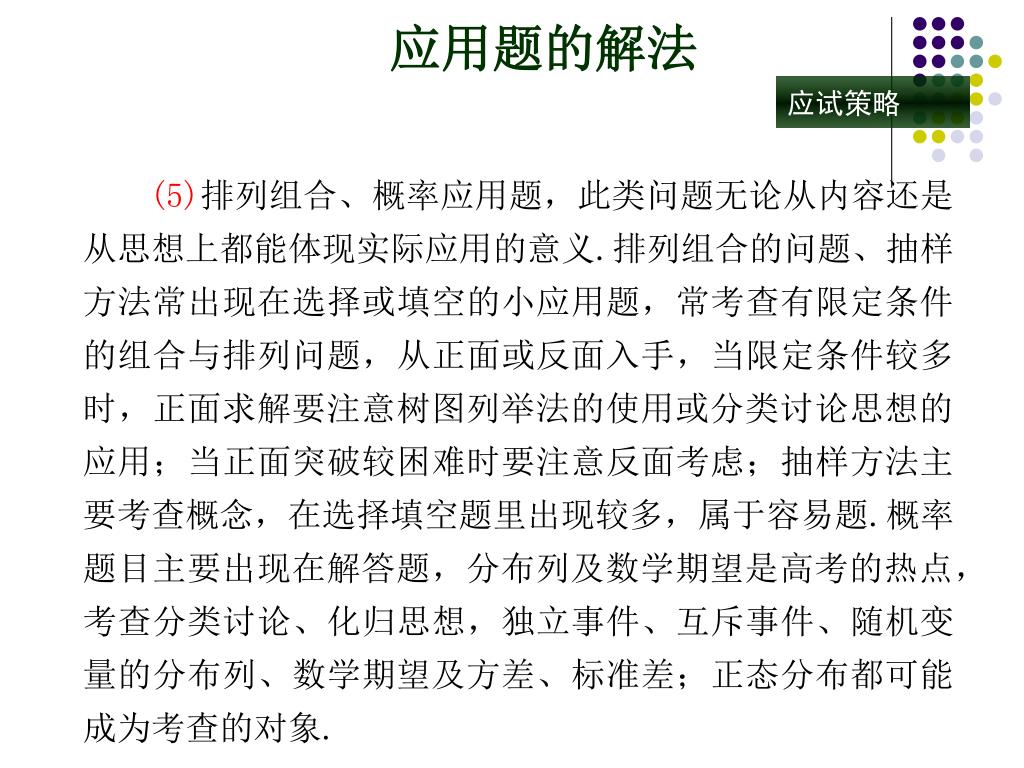 应用题的解法

应试策略

(5)排列组合、概率应用题，此类问题无论从内容还是从思想上都能体现实际应用的意义.排列组合的问题、抽样方法常出现在选择或填空的小应用题，常考查有限定条件的组合与排列问题，从正面或反面入手，当限定条件较多时，正面求解要注意树图列举法的使用或分类讨论思想的应用；当正面突破较困难时要注意反面考虑；抽样方法主要考查概念，在选择填空题里出现较多，属于容易题.概率题目主要出现在解答题，分布列及数学期望是高考的热点，考查分类讨论、化归思想，独立事件、互斥事件、随机变量的分布列、数学期望及方差、标准差；正态分布都可能成为考查的对象.